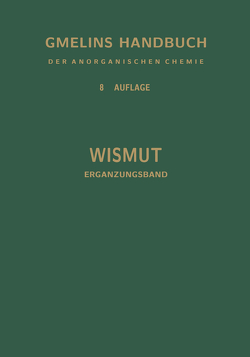 GMELINS HANDBUCH
DER ANORGANISCHEN CHEMIE

8 AUFLAGE

WISMUT
ERGANZUNGSBAND